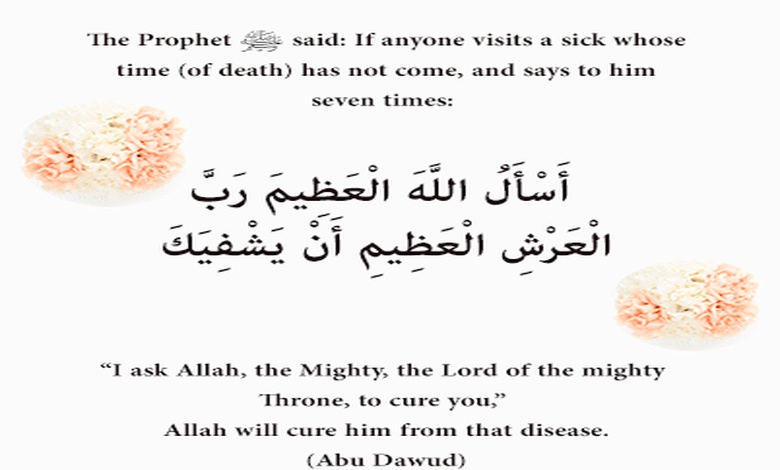 The Prophet ﷺ said: If anyone visits a sick whose time (of death) has not come, and says to him seven times:

أَسْأَلُ اللَّهَ الْعَظِيمَ رَبَّ الْعَرْشِ الْعَظِيمِ أَنْ يَشْفِيَكَ

“I ask Allah, the Mighty, the Lord of the mighty Throne, to cure you,”
Allah will cure him from that disease.
(Abu Dawud)